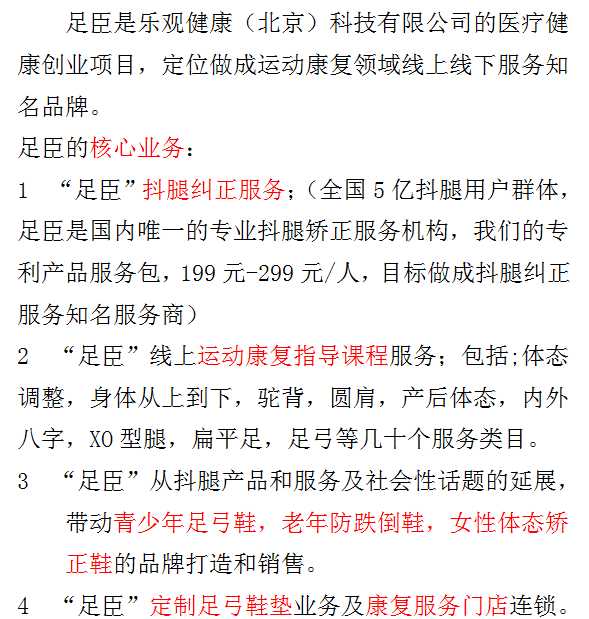 足臣是乐观健康（北京）科技有限公司的医疗健康创业项目，定位做成运动康复领域线上线下服务知名品牌。

足臣的核心业务：

1 “足臣”抖腿纠正服务；（全国 5 亿抖腿用户群体，足臣是国内唯一的专业抖腿矫正服务机构，我们的专利产品服务包，199 元-299 元/人，目标做成抖腿纠正服务知名服务商）

2 “足臣”线上运动康复指导课程服务；包括;体态调整，身体从上到下，驼背，圆肩，产后体态，内外八字，XO 型腿，扁平足，足弓等几十个服务类目。

3 “足臣”从抖腿产品和服务及社会性话题的延展，带动青少年足弓鞋，老年防跌倒鞋，女性体态矫正鞋的品牌打造和销售。

4 “足臣”定制足弓鞋垫业务及康复服务门店连锁。